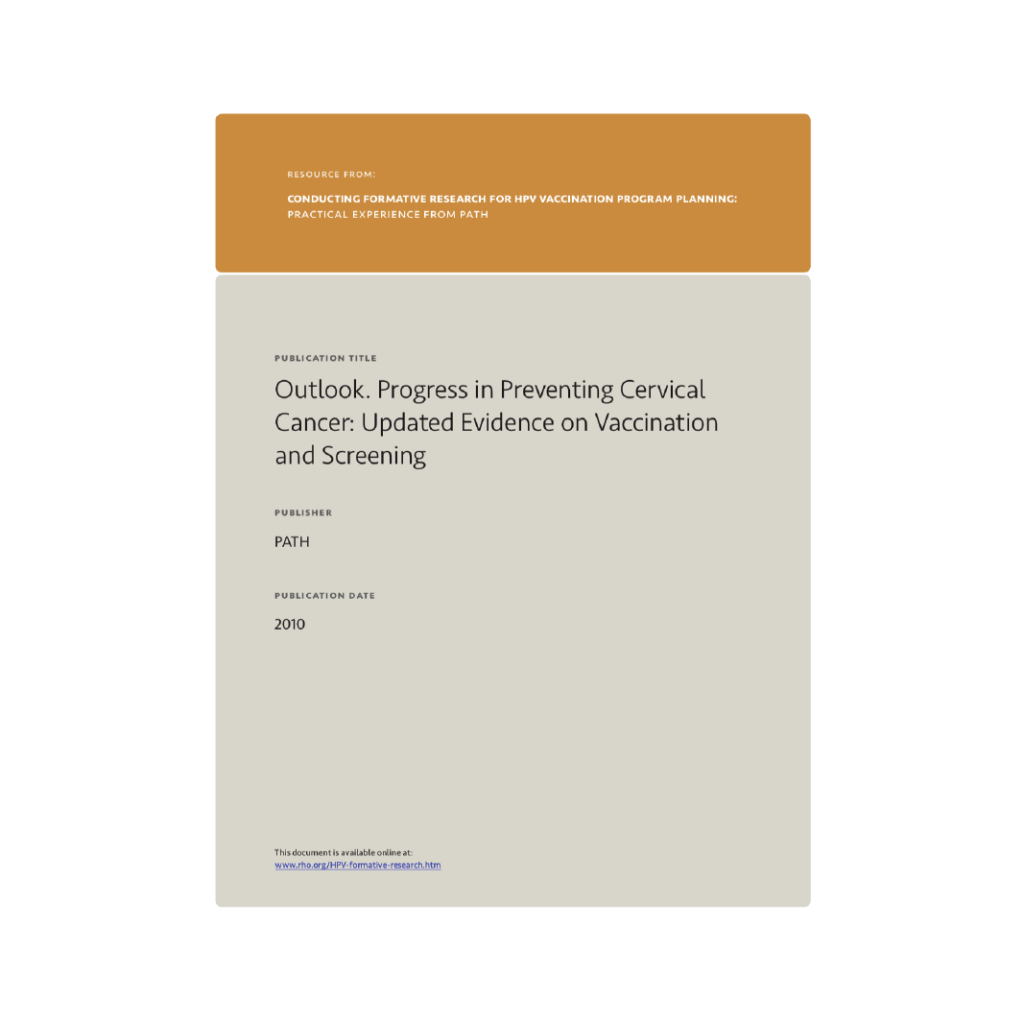 RESOURCE FROM:

CONDUCTING FORMATIVE RESEARCH FOR HPV VACCINATION PROGRAM PLANNING:
PRACTICAL EXPERIENCE FROM PATH

PUBLICATION TITLE

Outlook. Progress in Preventing Cervical Cancer: Updated Evidence on Vaccination and Screening

PUBLISHER

PATH

PUBLICATION DATE

2010

This document is available online at:
www.rho.org/HPV-formative-research.htm